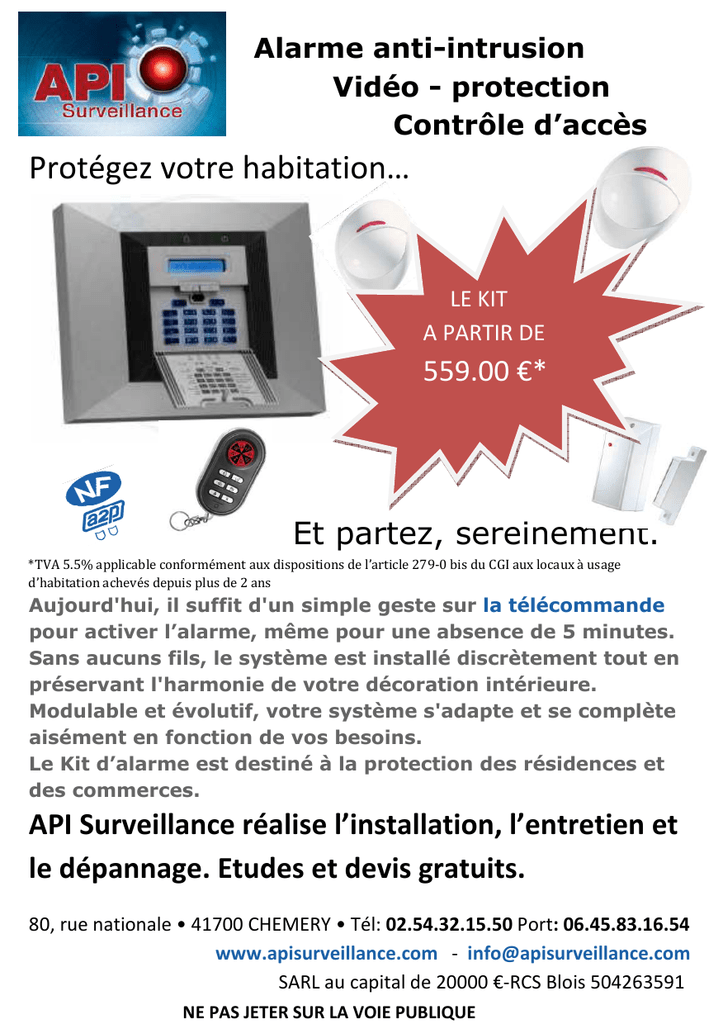 API
Surveillance

Alarme anti-intrusion
Vidéo - protection
Contrôle d'accès

Protégez votre habitation…

LE KIT
A PARTIR DE
559.00 €*

NF
a2p

Et partez, sereinement.

*TVA 5.5% applicable conformément aux dispositions de l'article 279-0 bis du CGI aux locaux à usage d'habitation achevés depuis plus de 2 ans

Aujourd'hui, il suffit d'un simple geste sur la télécommande pour activer l'alarme, même pour une absence de 5 minutes. Sans aucuns fils, le système est installé discrètement tout en préservant l'harmonie de votre décoration intérieure. Modulable et évolutif, votre système s'adapte et se complète aisément en fonction de vos besoins.
Le Kit d'alarme est destiné à la protection des résidences et des commerces.

API Surveillance réalise l'installation, l'entretien et le dépannage. Etudes et devis gratuits.

80, rue nationale • 41700 CHEMERY • Tél: 02.54.32.15.50 Port: 06.45.83.16.54
www.apisurveillance.com - info@apisurveillance.com
SARL au capital de 20000 €-RCS Blois 504263591

NE PAS JETER SUR LA VOIE PUBLIQUE